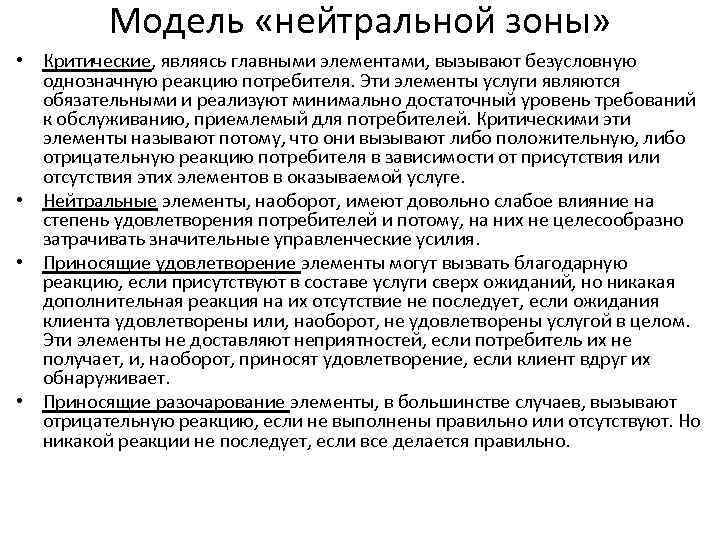 Модель «нейтральной зоны»

• Критические, являясь главными элементами, вызывают безусловную однозначную реакцию потребителя. Эти элементы услуги являются обязательными и реализуют минимально достаточный уровень требований к обслуживанию, приемлемый для потребителей. Критическими эти элементы называют потому, что они вызывают либо положительную, либо отрицательную реакцию потребителя в зависимости от присутствия или отсутствия этих элементов в оказываемой услуге.

• Нейтральные элементы, наоборот, имеют довольно слабое влияние на степень удовлетворения потребителей и потому, на них не целесообразно затрачивать значительные управленческие усилия.

• Приносящие удовлетворение элементы могут вызвать благодарную реакцию, если присутствуют в составе услуги сверх ожиданий, но никакая дополнительная реакция на их отсутствие не последует, если ожидания клиента удовлетворены или, наоборот, не удовлетворены услугой в целом. Эти элементы не доставляют неприятностей, если потребитель их не получает, и, наоборот, приносят удовлетворение, если клиент вдруг их обнаруживает.

• Приносящие разочарование элементы, в большинстве случаев, вызывают отрицательную реакцию, если не выполнены правильно или отсутствуют. Но никакой реакции не последует, если все делается правильно.